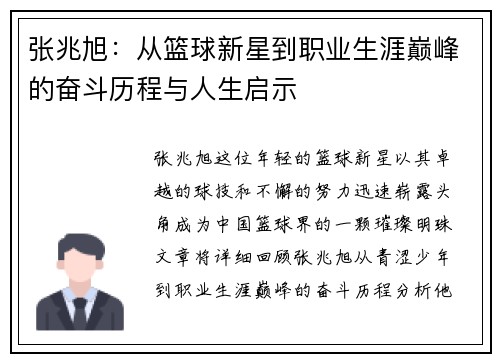 张兆旭：从篮球新星到职业生涯巅峰的奋斗历程与人生启示

张兆旭这位年轻的篮球新星以其卓越的球技和不懈的努力迅速崭露头角成为中国篮球界的一颗璀璨明珠文章将详细回顾张兆旭从青涩少年到职业生涯巅峰的奋斗历程分析他